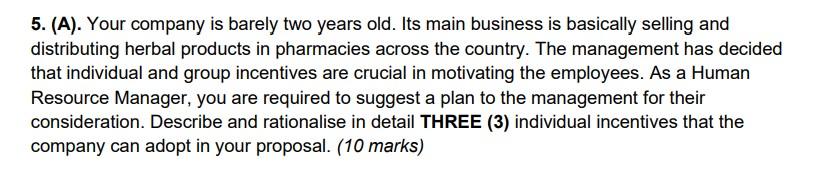 5. (A). Your company is barely two years old. Its main business is basically selling and distributing herbal products in pharmacies across the country. The management has decided that individual and group incentives are crucial in motivating the employees. As a Human Resource Manager, you are required to suggest a plan to the management for their consideration. Describe and rationalise in detail THREE (3) individual incentives that the company can adopt in your proposal. (10 marks)